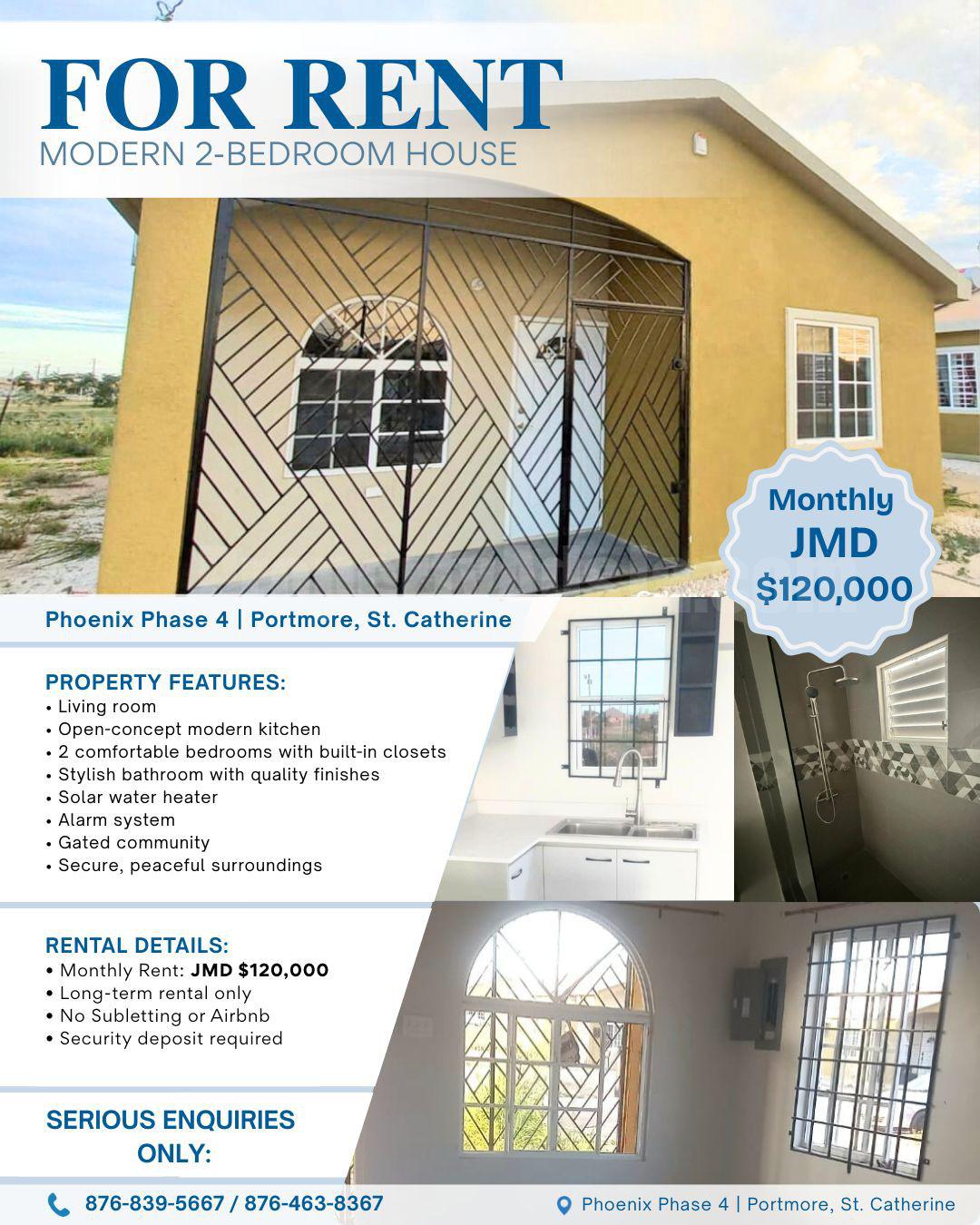 FOR RENT
MODERN 2-BEDROOM HOUSE

Monthly
JMD
$120,000

Phoenix Phase 4 | Portmore, St. Catherine

PROPERTY FEATURES:
• Living room
• Open-concept modern kitchen
• 2 comfortable bedrooms with built-in closets
• Stylish bathroom with quality finishes
• Solar water heater
• Alarm system
• Gated community
• Secure, peaceful surroundings

RENTAL DETAILS:
• Monthly Rent: JMD $120,000
• Long-term rental only
• No Subletting or Airbnb
• Security deposit required

SERIOUS ENQUIRIES ONLY:

876-839-5667 / 876-463-8367

Phoenix Phase 4 | Portmore, St. Catherine